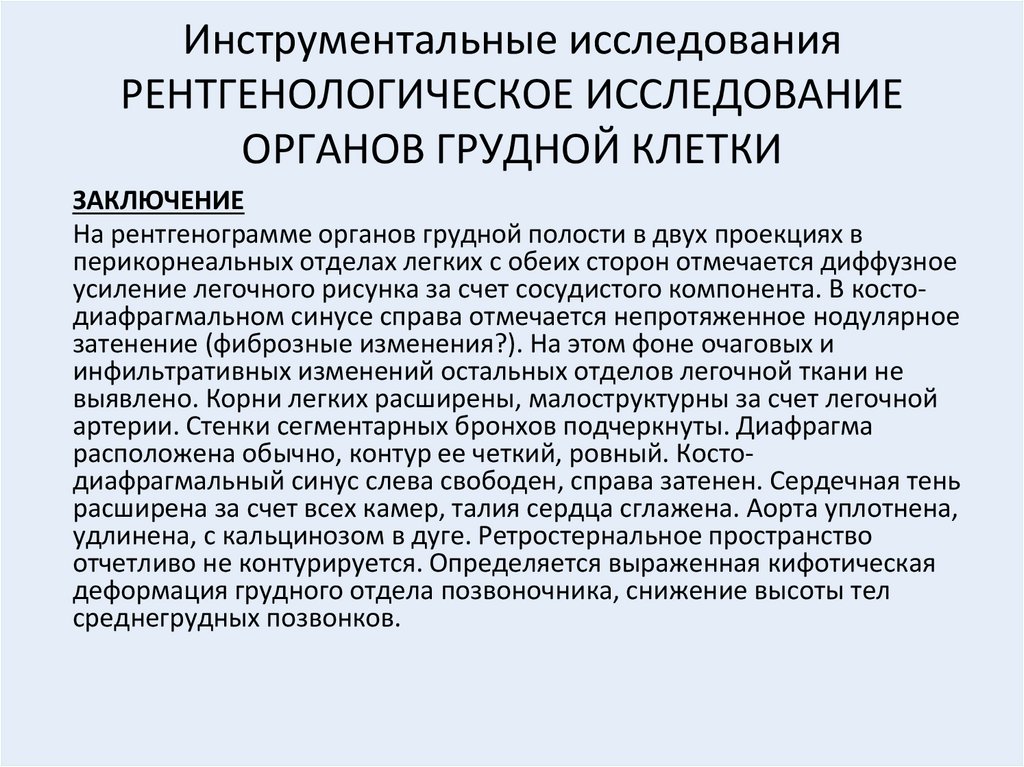 Инструментальные исследования РЕНТГЕНОЛОГИЧЕСКОЕ ИССЛЕДОВАНИЕ ОРГАНОВ ГРУДНОЙ КЛЕТКИ

ЗАКЛЮЧЕНИЕ

На рентгенограмме органов грудной полости в двух проекциях в перикорнеальных отделах легких с обеих сторон отмечается диффузное усиление легочного рисунка за счет сосудистого компонента. В косто-диафрагмальном синусе справа отмечается непротяженное нодулярное затенение (фиброзные изменения?). На этом фоне очаговых и инфильтративных изменений остальных отделов легочной ткани не выявлено. Корни легких расширены, малоструктурны за счет легочной артерии. Стенки сегментарных бронхов подчеркнуты. Диафрагма расположена обычно, контур ее четкий, ровный. Косто-диафрагмальный синус слева свободен, справа затенен. Сердечная тень расширена за счет всех камер, талия сердца сглажена. Аорта уплотнена, удлинена, с кальцинозом в дуге. Ретростернальное пространство отчетливо не контурируется. Определяется выраженная кифотическая деформация грудного отдела позвоночника, снижение высоты тел среднегрудных позвонков.